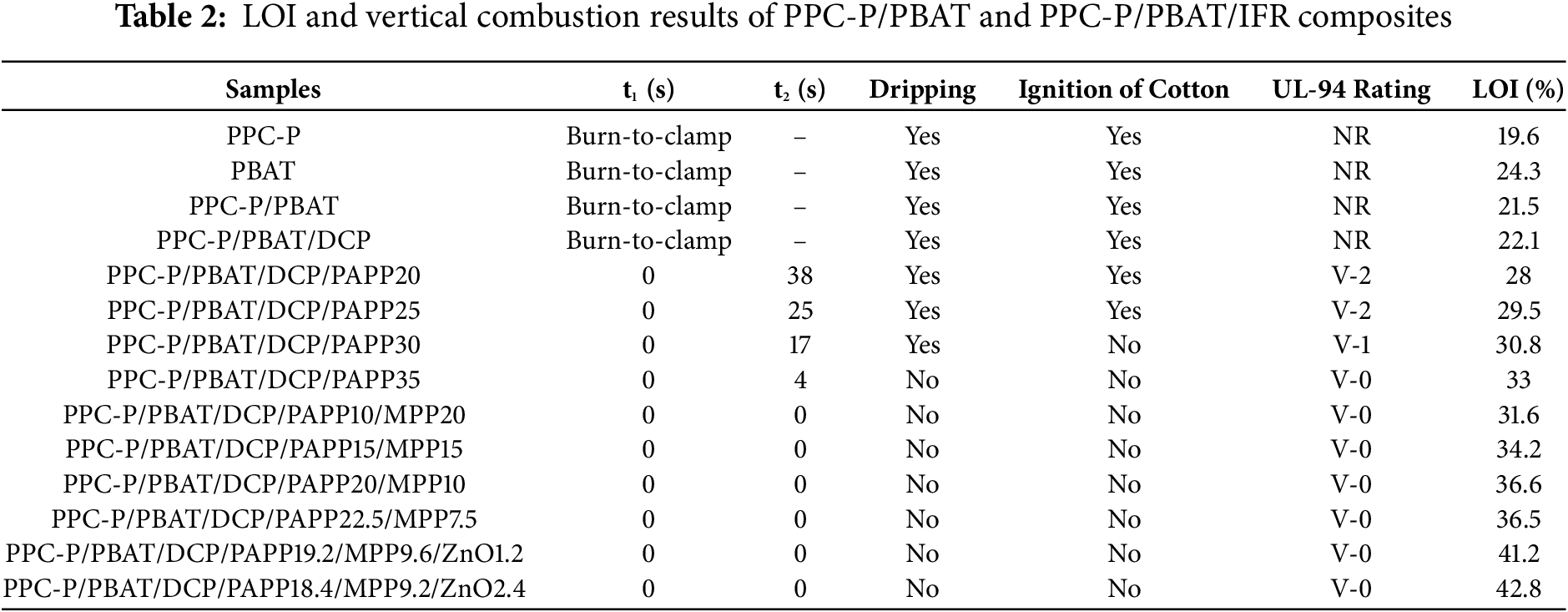 **Table 2:** LOI and vertical combustion results of PPC-P/PBAT and PPC-P/PBAT/IFR composites

| Samples | $t_1$ (s) | $t_2$ (s) | Dripping | Ignition of Cotton | UL-94 Rating | LOI (%) |
|---|---|---|---|---|---|---|
| PPC-P | Burn-to-clamp | – | Yes | Yes | NR | 19.6 |
| PBAT | Burn-to-clamp | – | Yes | Yes | NR | 24.3 |
| PPC-P/PBAT | Burn-to-clamp | – | Yes | Yes | NR | 21.5 |
| PPC-P/PBAT/DCP | Burn-to-clamp | – | Yes | Yes | NR | 22.1 |
| PPC-P/PBAT/DCP/PAPP20 | 0 | 38 | Yes | Yes | V-2 | 28 |
| PPC-P/PBAT/DCP/PAPP25 | 0 | 25 | Yes | Yes | V-2 | 29.5 |
| PPC-P/PBAT/DCP/PAPP30 | 0 | 17 | Yes | No | V-1 | 30.8 |
| PPC-P/PBAT/DCP/PAPP35 | 0 | 4 | No | No | V-0 | 33 |
| PPC-P/PBAT/DCP/PAPP10/MPP20 | 0 | 0 | No | No | V-0 | 31.6 |
| PPC-P/PBAT/DCP/PAPP15/MPP15 | 0 | 0 | No | No | V-0 | 34.2 |
| PPC-P/PBAT/DCP/PAPP20/MPP10 | 0 | 0 | No | No | V-0 | 36.6 |
| PPC-P/PBAT/DCP/PAPP22.5/MPP7.5 | 0 | 0 | No | No | V-0 | 36.5 |
| PPC-P/PBAT/DCP/PAPP19.2/MPP9.6/ZnO1.2 | 0 | 0 | No | No | V-0 | 41.2 |
| PPC-P/PBAT/DCP/PAPP18.4/MPP9.2/ZnO2.4 | 0 | 0 | No | No | V-0 | 42.8 |